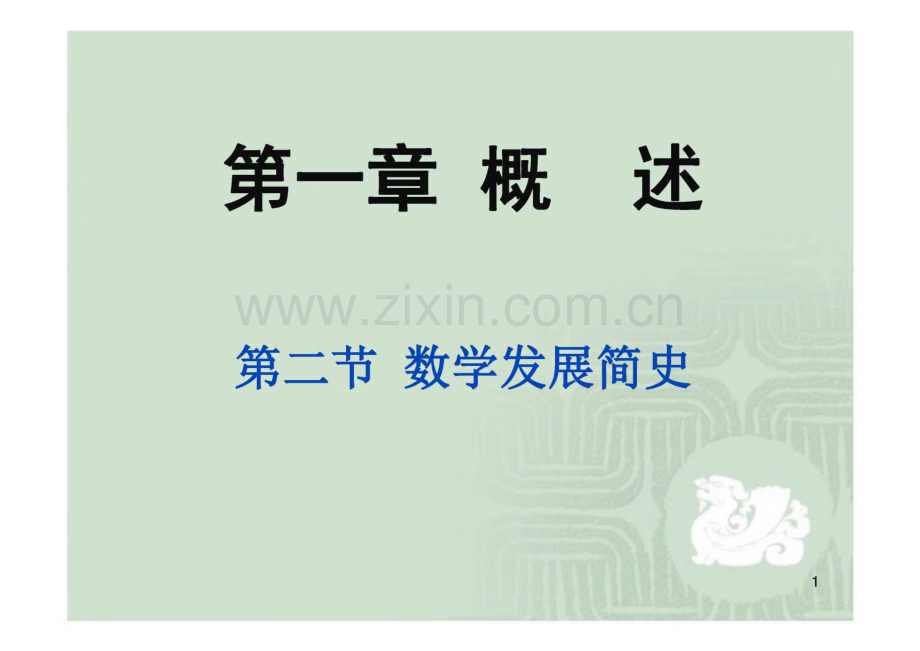 第一章 概 述

www.zixin.com.cn

第二节 数学发展简史

1